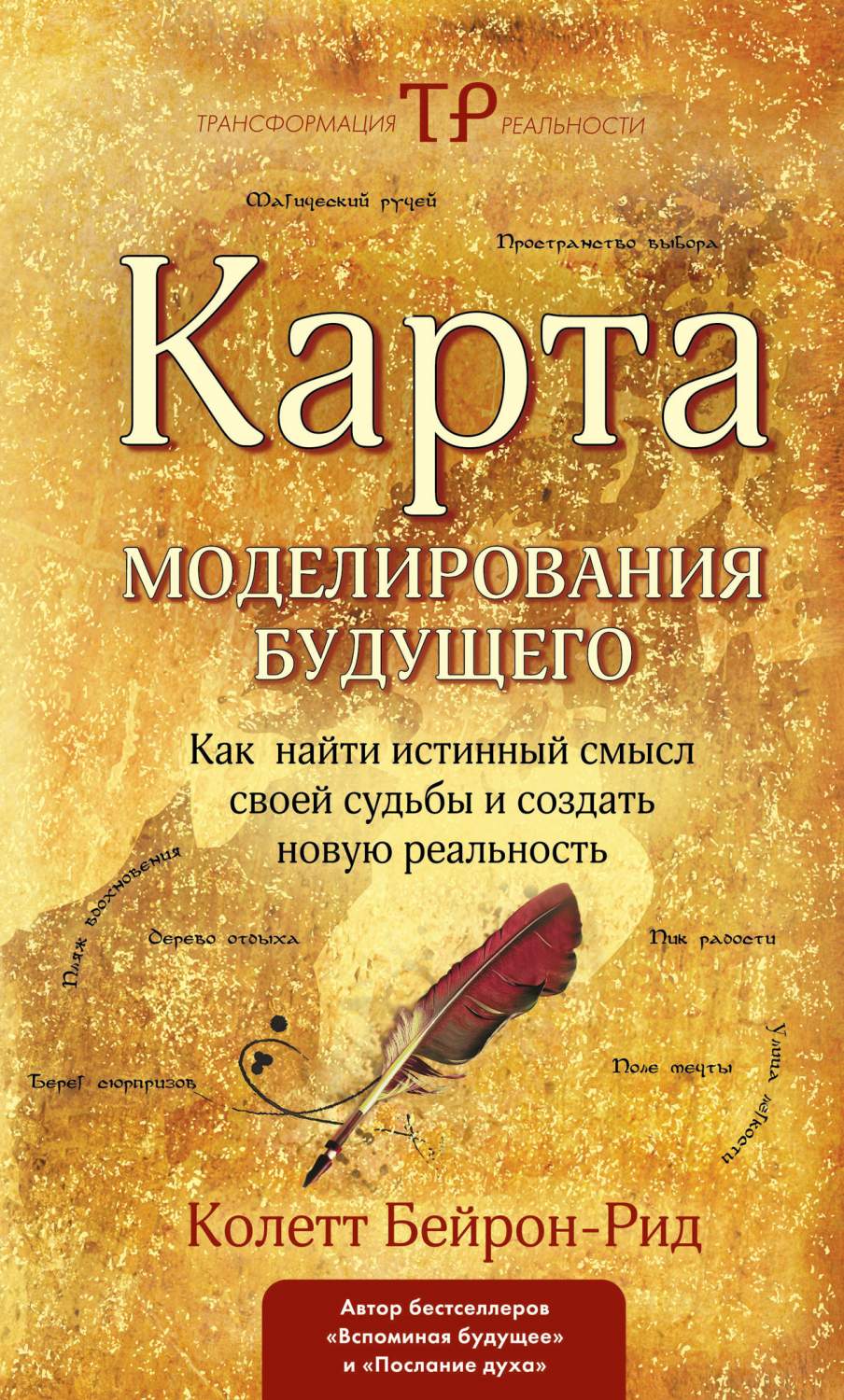 ТРАНСФОРМАЦИЯ ТР РЕАЛЬНОСТИ

Магический ручей

Пространство выбора

Карта

МОДЕЛИРОВАНИЯ БУДУЩЕГО

Как найти истинный смысл своей судьбы и создать новую реальность

Пляж вдохновения

Дерево отдыха

Пик радости

Берег сюрпризов

Поле мечты

Улица легкости

Колетт Бейрон-Рид

Автор бестселлеров «Вспоминая будущее» и «Послание духа»